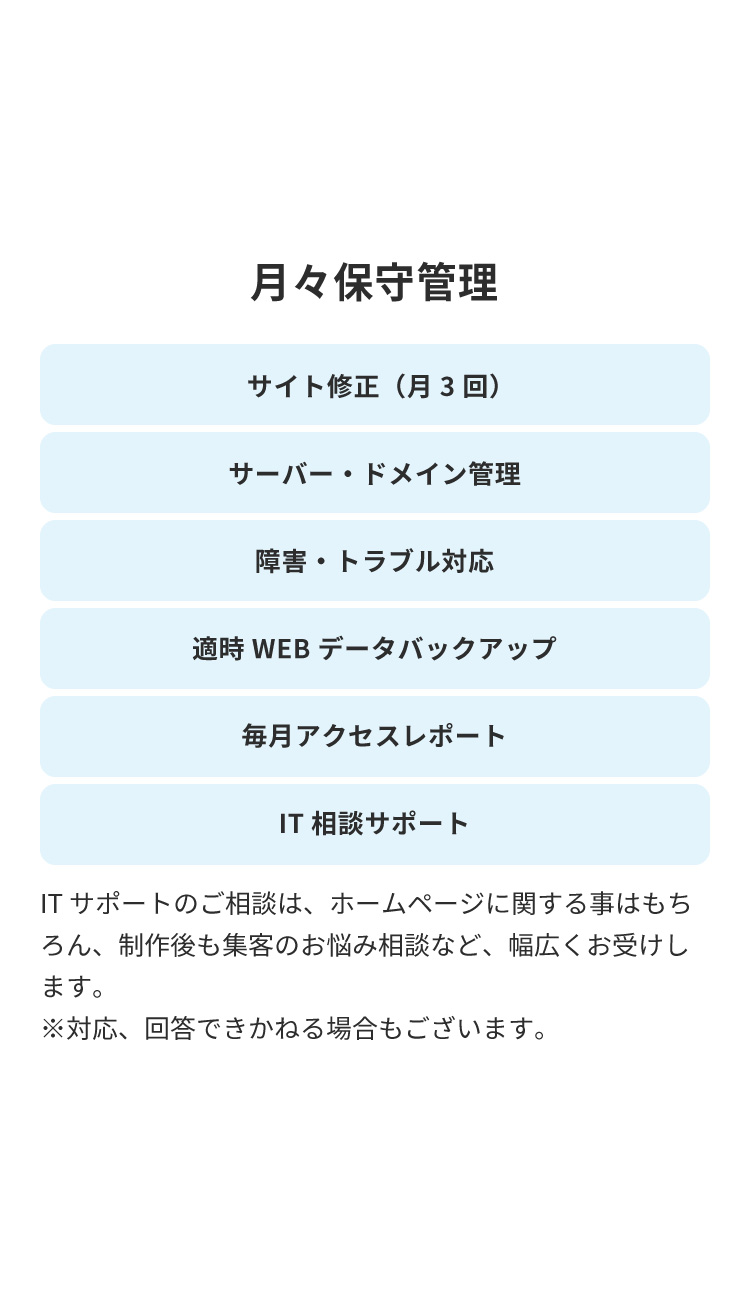 月々保守管理

サイト修正（月 3 回）

サーバー・ドメイン管理

障害・トラブル対応

適時 WEB データバックアップ

毎月アクセスレポート

IT 相談サポート

IT サポートのご相談は、ホームページに関する事はもちろん、制作後も集客のお悩み相談など、幅広くお受けします。
※対応、回答できかねる場合もございます。